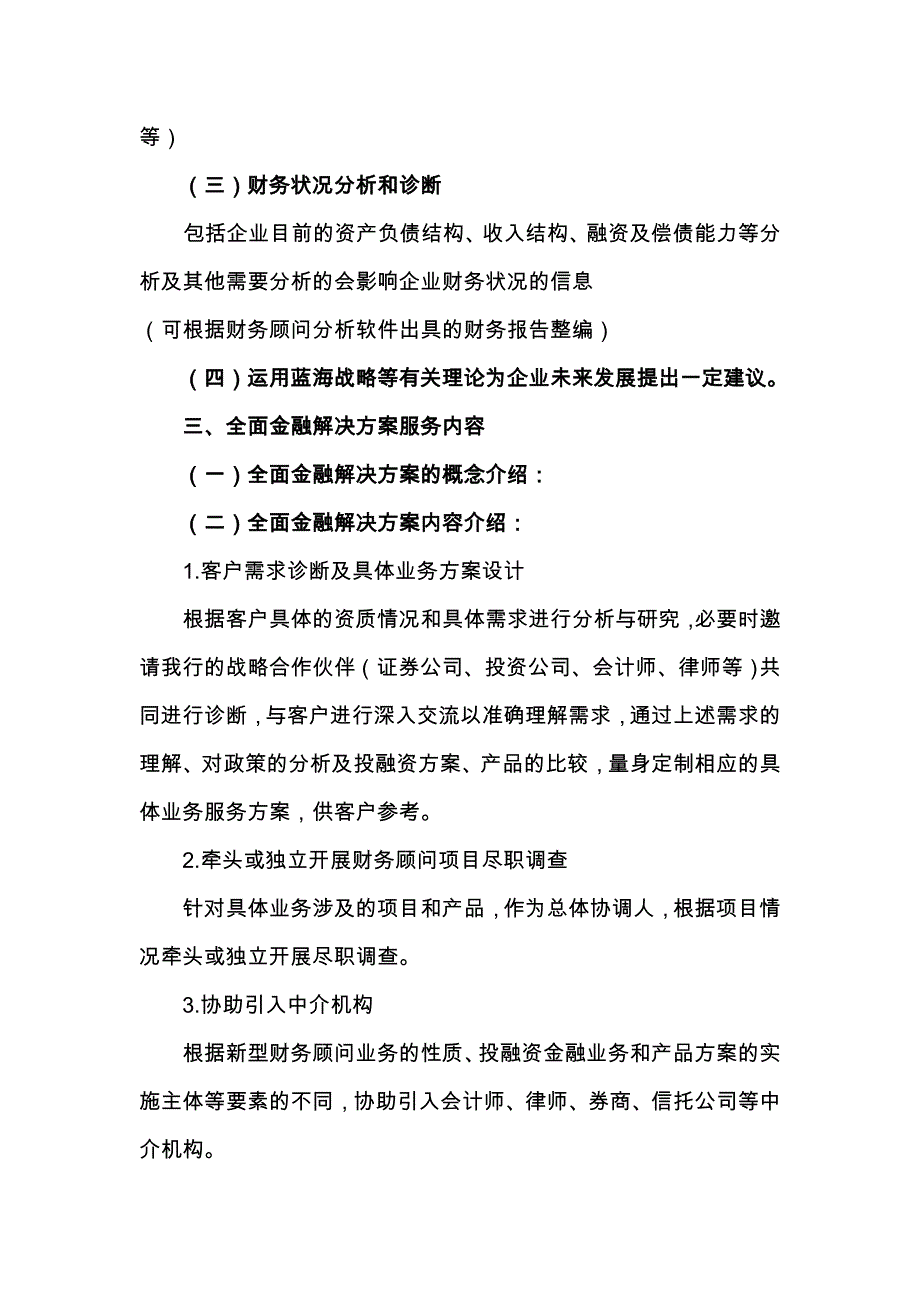 等）

（三）财务状况分析和诊断

包括企业目前的资产负债结构、收入结构、融资及偿债能力等分析及其他需要分析的会影响企业财务状况的信息

（可根据财务顾问分析软件出具的财务报告整编）

（四）运用蓝海战略等有关理论为企业未来发展提出一定建议。

三、全面金融解决方案服务内容

（一）全面金融解决方案的概念介绍：

（二）全面金融解决方案内容介绍：

1.客户需求诊断及具体业务方案设计

根据客户具体的资质情况和具体需求进行分析与研究，必要时邀请我行的战略合作伙伴（证券公司、投资公司、会计师、律师等）共同进行诊断，与客户进行深入交流以准确理解需求，通过上述需求的理解、对政策的分析及投融资方案、产品的比较，量身定制相应的具体业务服务方案，供客户参考。

2.牵头或独立开展财务顾问项目尽职调查

针对具体业务涉及的项目和产品，作为总体协调人，根据项目情况牵头或独立开展尽职调查。

3.协助引入中介机构

根据新型财务顾问业务的性质、投融资金融业务和产品方案的实施主体等要素的不同，协助引入会计师、律师、券商、信托公司等中介机构。